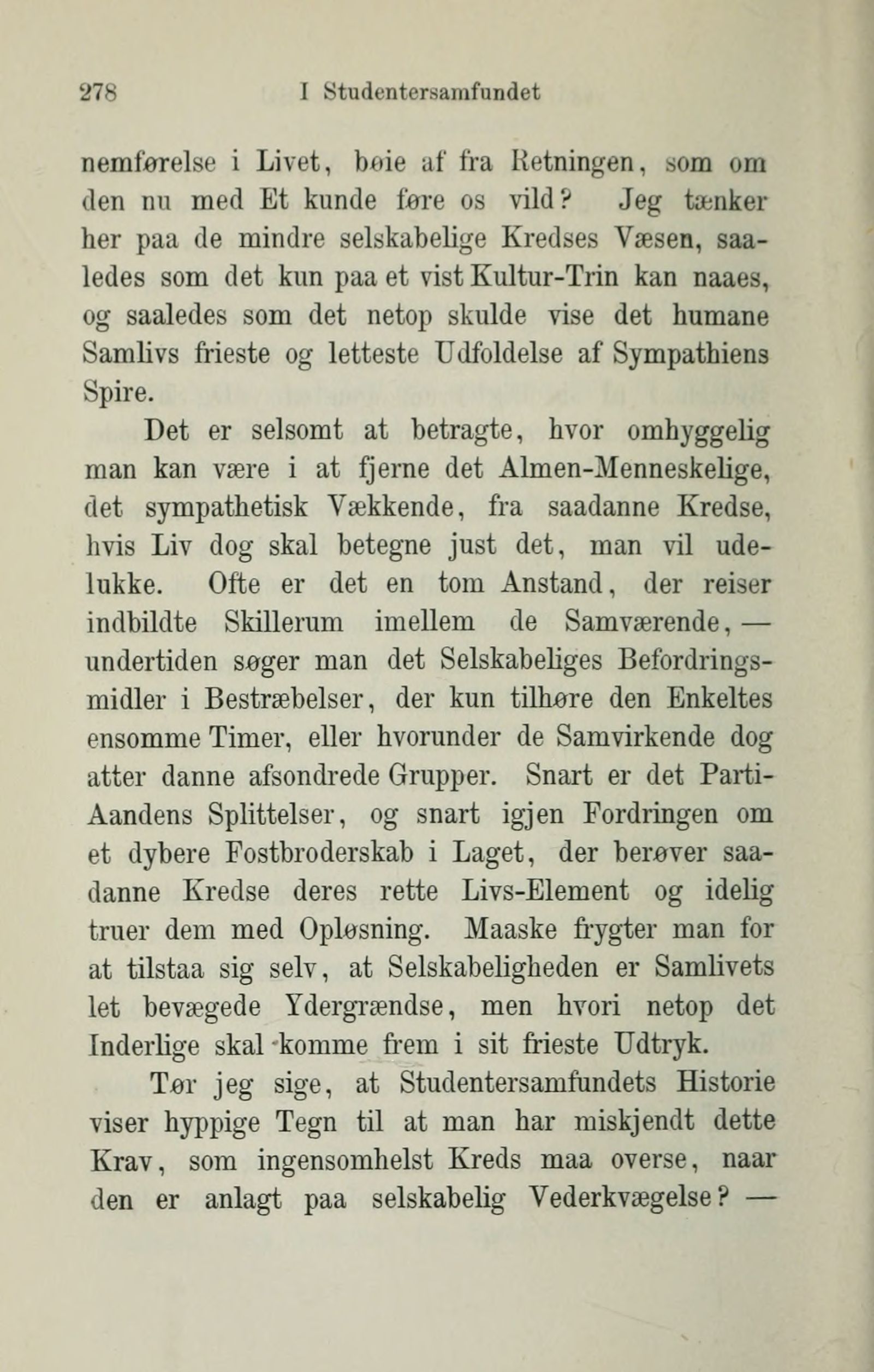 278 I Studentersamfundet

nemførelse i Livet, bøie af fra Retningen, som om den nu med Et kunde føre os vild? Jeg tænker her paa de mindre selskabelige Kredses Væsen, saaledes som det kun paa et vist Kultur-Trin kan naaes, og saaledes som det netop skulde vise det humane Samlivs frieste og letteste Udfoldelse af Sympathiens Spire.

Det er selsomt at betragte, hvor omhyggelig man kan være i at fjerne det Almen-Menneskelige, det sympathetisk Vækkende, fra saadanne Kredse, hvis Liv dog skal betegne just det, man vil udelukke. Ofte er det en tom Anstand, der reiser indbildte Skillerum imellem de Samværende, — undertiden søger man det Selskabeliges Befordringsmidler i Bestræbelser, der kun tilhøre den Enkeltes ensomme Timer, eller hvorunder de Samvirkende dog atter danne afsondrede Grupper. Snart er det Parti-Aandens Splittelser, og snart igjen Fordringen om et dybere Fostbroderskab i Laget, der berøver saadanne Kredse deres rette Livs-Element og idelig truer dem med Opløsning. Maaske frygter man for at tilstaa sig selv, at Selskabeligheden er Samlivets let bevægede Ydergrændse, men hvori netop det Inderlige skal komme frem i sit frieste Udtryk.

Tør jeg sige, at Studentersamfundets Historie viser hyppige Tegn til at man har miskjendt dette Krav, som ingensomhelst Kreds maa overse, naar den er anlagt paa selskabelig Vederkvægelse? —